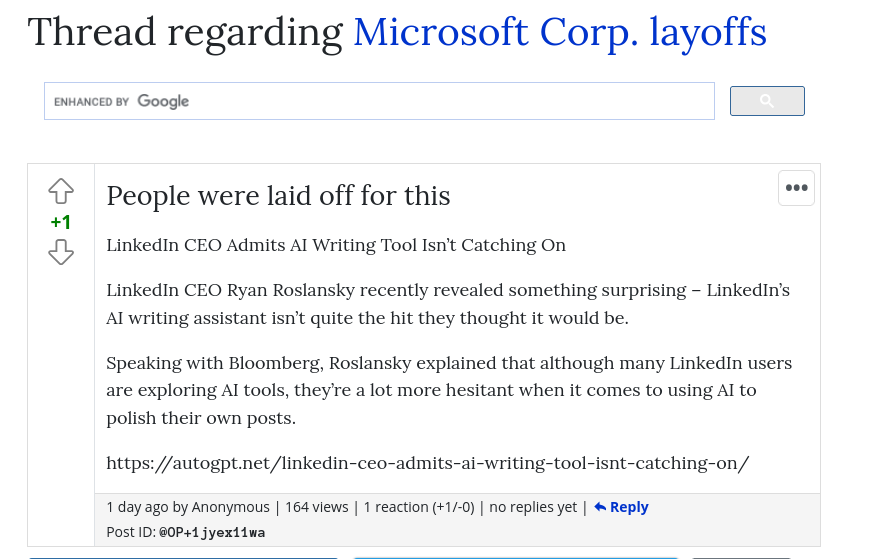 Thread regarding Microsoft Corp. layoffs

ENHANCED BY Google

+1

People were laid off for this

LinkedIn CEO Admits AI Writing Tool Isn't Catching On

LinkedIn CEO Ryan Roslansky recently revealed something surprising – LinkedIn's AI writing assistant isn't quite the hit they thought it would be.

Speaking with Bloomberg, Roslansky explained that although many LinkedIn users are exploring AI tools, they're a lot more hesitant when it comes to using AI to polish their own posts.

https://autogpt.net/linkedin-ceo-admits-ai-writing-tool-isnt-catching-on/

1 day ago by Anonymous | 164 views | 1 reaction (+1/-0) | no replies yet | Reply

Post ID: @OP+1jyex11wa